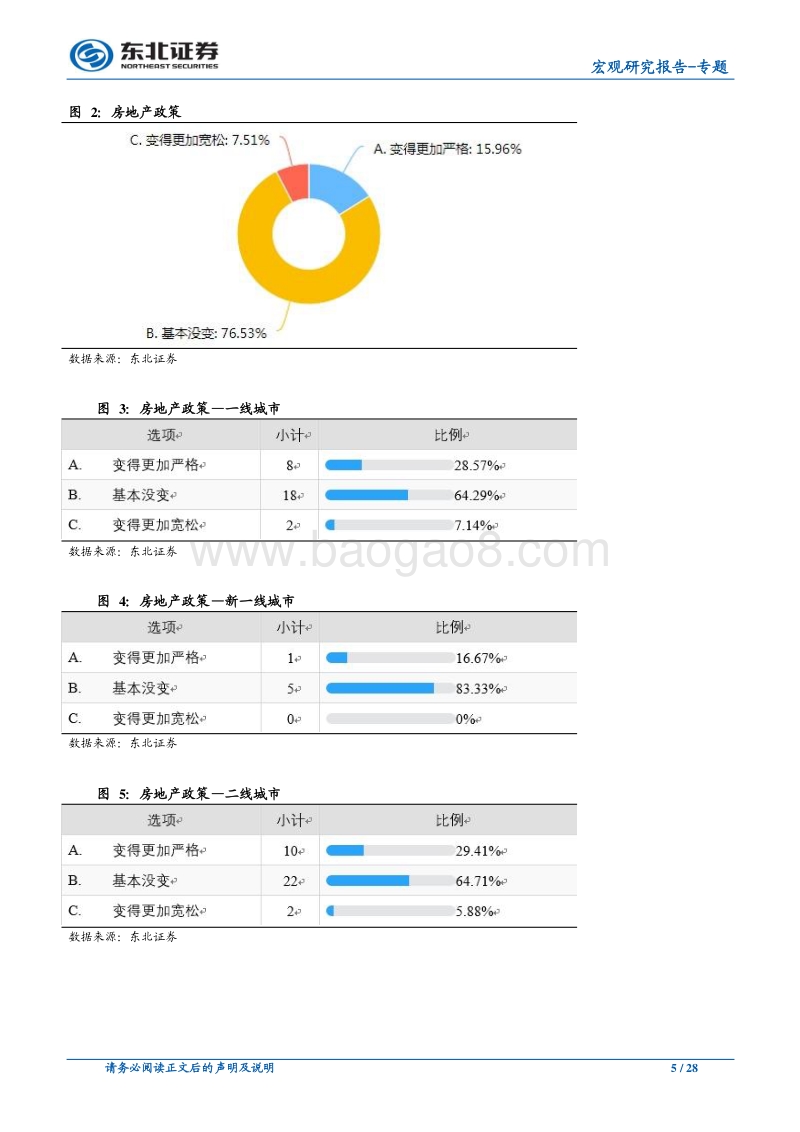 东北证券
NORTHEAST SECURITIES

宏观研究报告–专题

图 2: 房地产政策

C. 变得更加宽松: 7.51%
A. 变得更加严格: 15.96%
B. 基本没变: 76.53%

数据来源: 东北证券

图 3: 房地产政策—一线城市

| 选项 | 小计 | 比例 |
|---|---|---|
| A. 变得更加严格 | 8 | 28.57% |
| B. 基本没变 | 18 | 64.29% |
| C. 变得更加宽松 | 2 | 7.14% |

数据来源: 东北证券

www.baogao8.com

图 4: 房地产政策—新一线城市

| 选项 | 小计 | 比例 |
|---|---|---|
| A. 变得更加严格 | 1 | 16.67% |
| B. 基本没变 | 5 | 83.33% |
| C. 变得更加宽松 | 0 | 0% |

数据来源: 东北证券

图 5: 房地产政策—二线城市

| 选项 | 小计 | 比例 |
|---|---|---|
| A. 变得更加严格 | 10 | 29.41% |
| B. 基本没变 | 22 | 64.71% |
| C. 变得更加宽松 | 2 | 5.88% |

数据来源: 东北证券

请务必阅读正文后的声明及说明

5 / 28